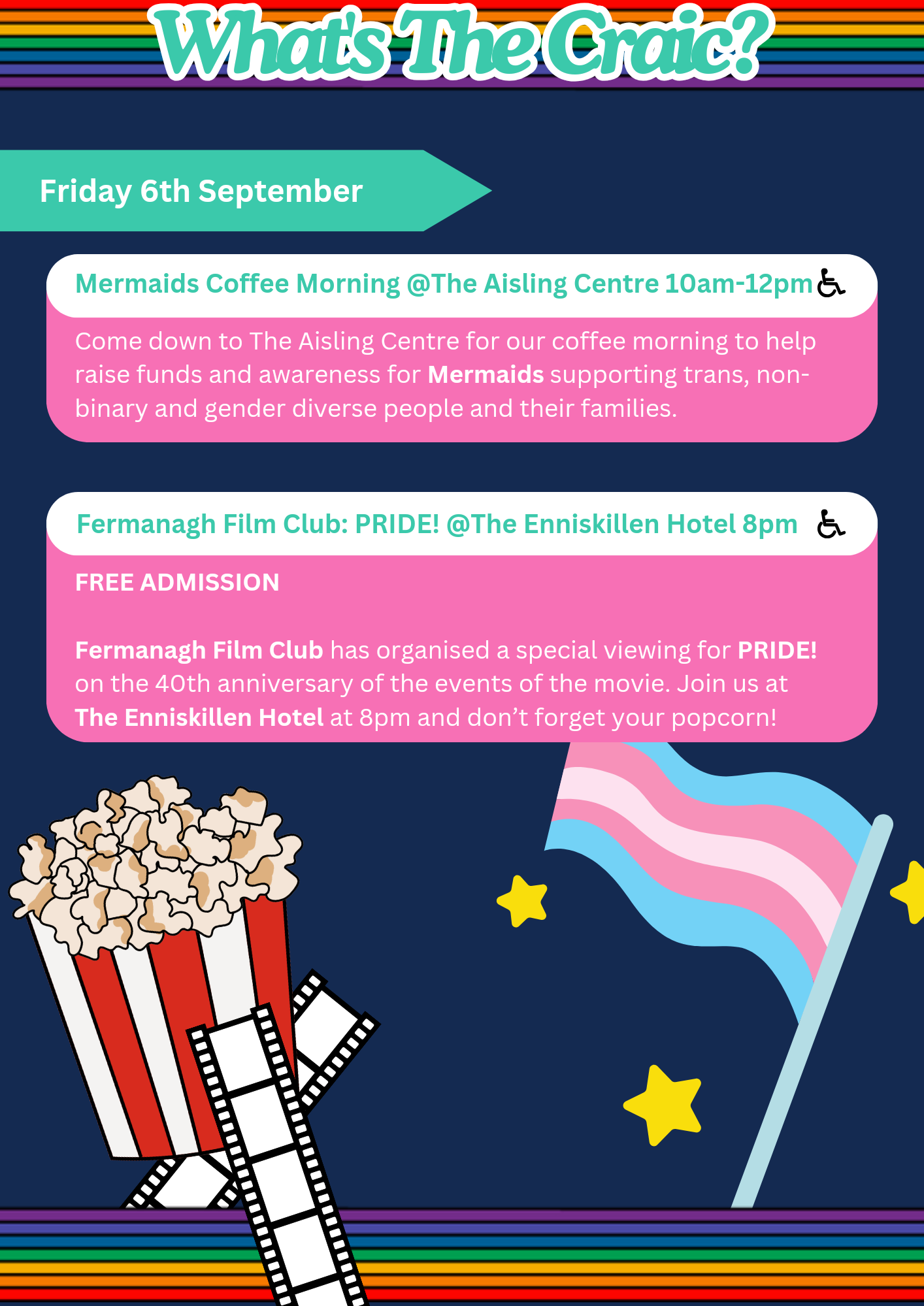 What's The Craic?

Friday 6th September

Mermaids Coffee Morning @The Aisling Centre 10am-12pm

Come down to The Aisling Centre for our coffee morning to help raise funds and awareness for Mermaids supporting trans, non-binary and gender diverse people and their families.

Fermanagh Film Club: PRIDE! @The Enniskillen Hotel 8pm

FREE ADMISSION

Fermanagh Film Club has organised a special viewing for PRIDE! on the 40th anniversary of the events of the movie. Join us at The Enniskillen Hotel at 8pm and don't forget your popcorn!